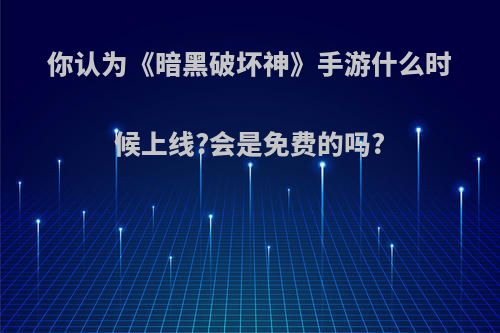 你认为《暗黑破坏神》手游什么时候上线?会是免费的吗?